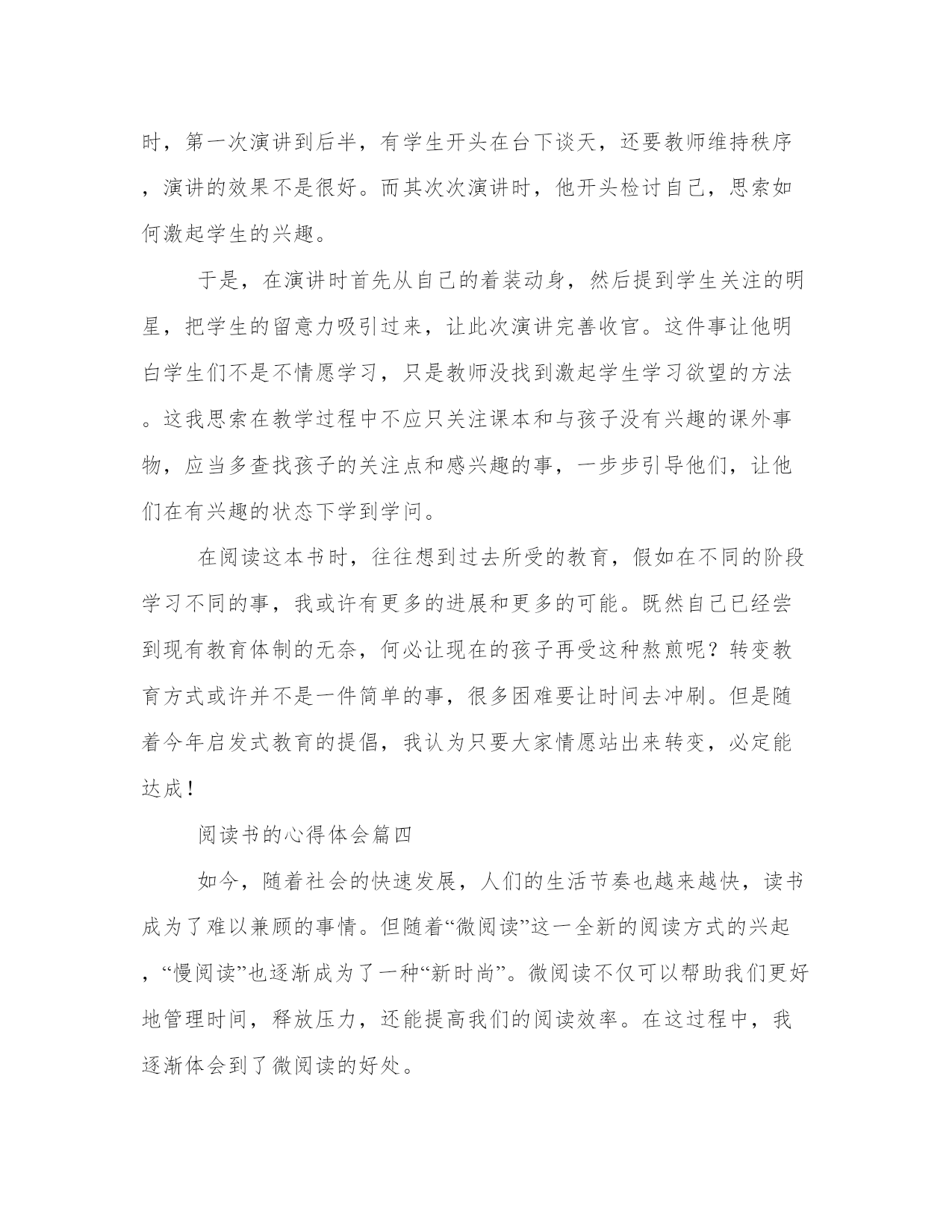 时，第一次演讲到后半，有学生开头在台下谈天，还要教师维持秩序，演讲的效果不是很好。而其次次演讲时，他开头检讨自己，思索如何激起学生的兴趣。

于是，在演讲时首先从自己的着装动身，然后提到学生关注的明星，把学生的留意力吸引过来，让此次演讲完善收官。这件事让他明白学生们不是不情愿学习，只是教师没找到激起学生学习欲望的方法。这我思索在教学过程中不应只关注课本和与孩子没有兴趣的课外事物，应当多查找孩子的关注点和感兴趣的事，一步步引导他们，让他们在有兴趣的状态下学到学问。

在阅读这本书时，往往想到过去所受的教育，假如在不同的阶段学习不同的事，我或许有更多的进展和更多的可能。既然自己已经尝到现有教育体制的无奈，何必让现在的孩子再受这种熬煎呢？转变教育方式或许并不是一件简单的事，很多困难要让时间去冲刷。但是随着今年启发式教育的提倡，我认为只要大家情愿站出来转变，必定能达成！

阅读书的心得体会篇四

如今，随着社会的快速发展，人们的生活节奏也越来越快，读书成为了难以兼顾的事情。但随着“微阅读”这一全新的阅读方式的兴起，“慢阅读”也逐渐成为了一种“新时尚”。微阅读不仅可以帮助我们更好地管理时间，释放压力，还能提高我们的阅读效率。在这过程中，我逐渐体会到了微阅读的好处。